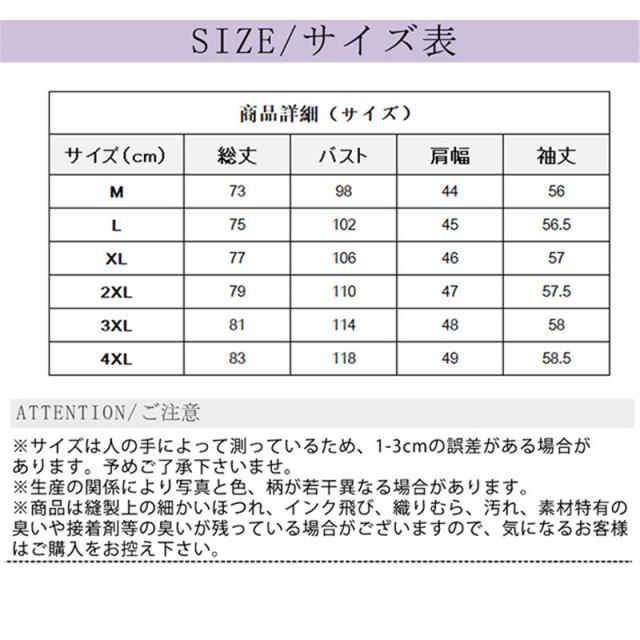 SIZE/サイズ表

商品詳細（サイズ）

| サイズ（cm） | 総丈 | バスト | 肩幅 | 袖丈 |
|---|---|---|---|---|
| M | 73 | 98 | 44 | 56 |
| L | 75 | 102 | 45 | 56.5 |
| XL | 77 | 106 | 46 | 57 |
| 2XL | 79 | 110 | 47 | 57.5 |
| 3XL | 81 | 114 | 48 | 58 |
| 4XL | 83 | 118 | 49 | 58.5 |

ATTENTION/ご注意

※サイズは人の手によって測っているため、1-3cmの誤差がある場合があります。予めご了承下さいませ。
※生産の関係により写真と色、柄が若干異なる場合があります。
※商品は縫製上の細かいほつれ、インク飛び、織りむら、汚れ、素材特有の臭いや接着剤等の臭いが残っている場合がございますので、気になるお客様はご購入をお控え下さい。